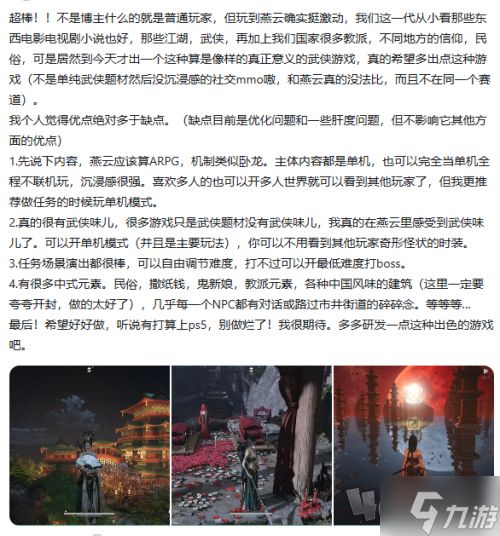 超棒！！不是博主什么的就是普通玩家，但玩到燕云确实挺激动，我们这一代从小看那些东西电影电视剧小说也好，那些江湖，武侠，再加上我们国家很多教派，不同地方的信仰，民俗，可是居然到今天才出一个这种算是像样的真正意义的武侠游戏，真的希望多出点这种游戏（不是单纯武侠题材然后没沉浸感的社交mmo嗷，和燕云真的没法比，而且不在同一个赛道）。
我个人觉得优点绝对多于缺点。（缺点目前是优化问题和一些肝度问题，但不影响它其他方面的优点）
1.先说下内容，燕云应该算ARPG，机制类似卧龙。主体内容都是单机，也可以完全当单机全程不联机玩，沉浸感很强。喜欢多人的也可以开多人世界就可以看到其他玩家了，但我更推荐做任务的时候玩单机模式。
2.真的很有武侠味儿，很多游戏只是武侠题材没有武侠味儿，我真的在燕云里感受到武侠味儿了。可以开单机模式（并且是主要玩法），你可以不用看到其他玩家奇形怪状的时装。
3.任务场景演出都很棒，可以自由调节难度，打不过可以开最低难度打boss。
4.有很多中式元素。民俗，撒纸钱，鬼新娘，教派元素，各种中国风味的建筑（这里一定要夸夸开封，做的太好了），几乎每一个NPC都有对话或路过市井街道的碎碎念。等等等...
最后！希望好好做，听说有打算上ps5，别做烂了！我很期待。多多研发一点这种出色的游戏吧。

九游